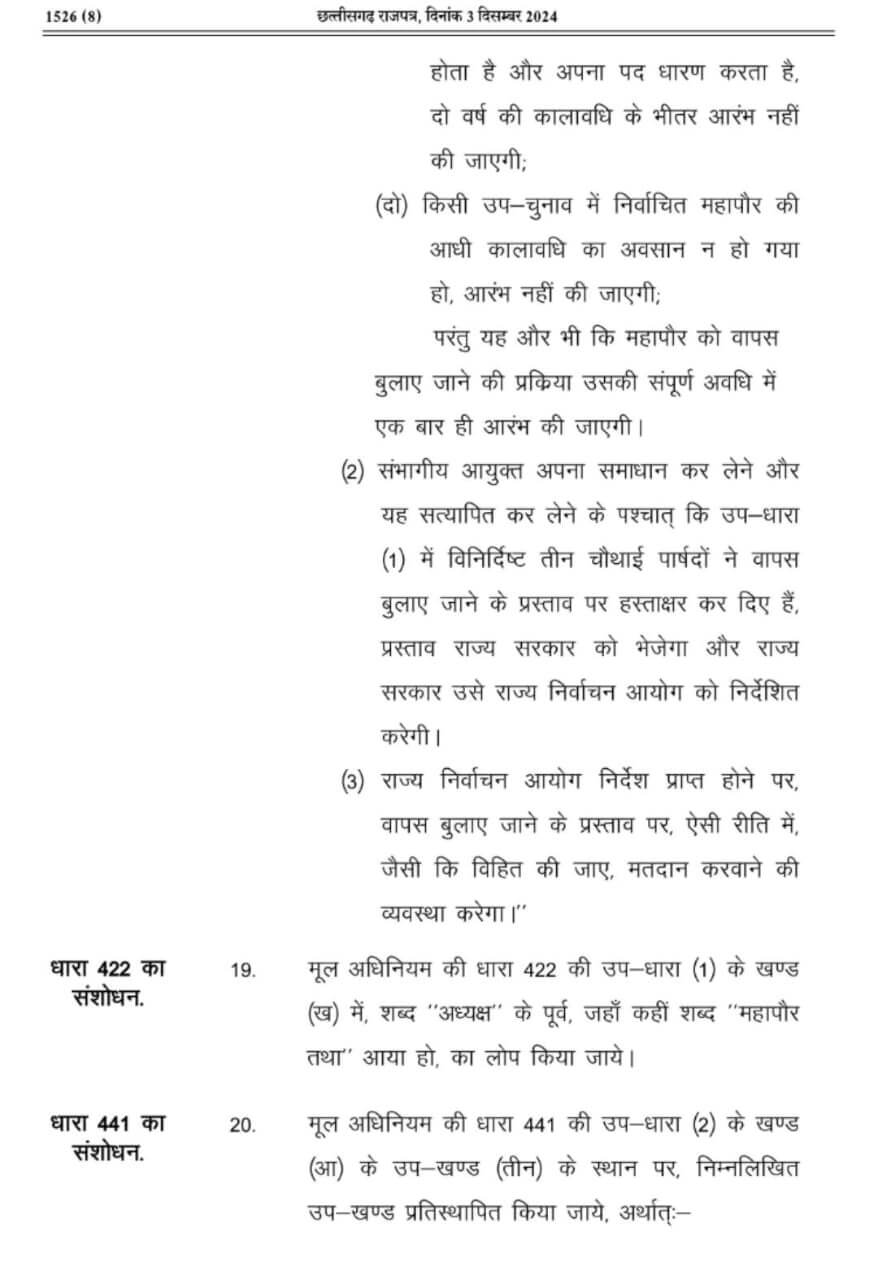 1526 (8) छत्तीसगढ़ राजपत्र, दिनांक 3 दिसम्बर 2024

होता है और अपना पद धारण करता है, दो वर्ष की कालावधि के भीतर आरंभ नहीं की जाएगी;

(दो) किसी उप–चुनाव में निर्वाचित महापौर की आधी कालावधि का अवसान न हो गया हो, आरंभ नहीं की जाएगी;

परंतु यह और भी कि महापौर को वापस बुलाए जाने की प्रक्रिया उसकी संपूर्ण अवधि में एक बार ही आरंभ की जाएगी।

(2) संभागीय आयुक्त अपना समाधान कर लेने और यह सत्यापित कर लेने के पश्चात् कि उप–धारा (1) में विनिर्दिष्ट तीन चौथाई पार्षदों ने वापस बुलाए जाने के प्रस्ताव पर हस्ताक्षर कर दिए हैं, प्रस्ताव राज्य सरकार को भेजेगा और राज्य सरकार उसे राज्य निर्वाचन आयोग को निर्देशित करेगी।

(3) राज्य निर्वाचन आयोग निर्देश प्राप्त होने पर, वापस बुलाए जाने के प्रस्ताव पर, ऐसी रीति में, जैसी कि विहित की जाए, मतदान करवाने की व्यवस्था करेगा।''

धारा 422 का संशोधन.

19. मूल अधिनियम की धारा 422 की उप–धारा (1) के खण्ड (ख) में, शब्द ''अध्यक्ष'' के पूर्व, जहाँ कहीं शब्द ''महापौर तथा'' आया हो, का लोप किया जाये।

धारा 441 का संशोधन.

20. मूल अधिनियम की धारा 441 की उप–धारा (2) के खण्ड (आ) के उप–खण्ड (तीन) के स्थान पर, निम्नलिखित उप–खण्ड प्रतिस्थापित किया जाये, अर्थात्:–